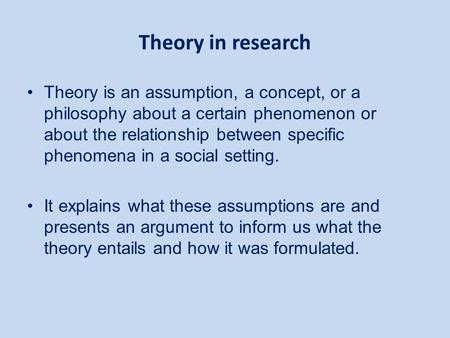 Theory in research

• Theory is an assumption, a concept, or a philosophy about a certain phenomenon or about the relationship between specific phenomena in a social setting.

• It explains what these assumptions are and presents an argument to inform us what the theory entails and how it was formulated.